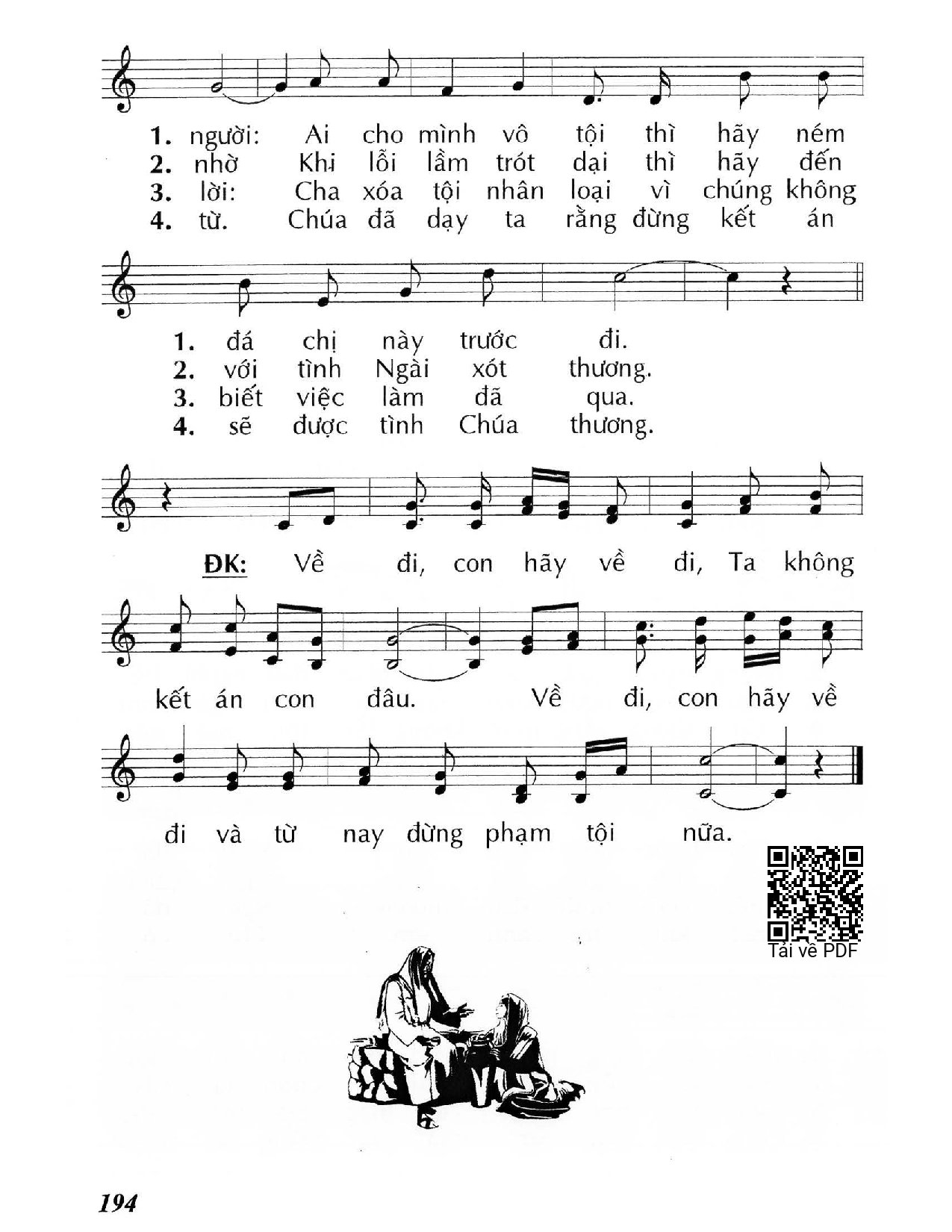 1. người: Ai cho mình vô tội thì hãy ném
2. nhờ Khi lỗi lầm trót dại thì hãy đến
3. lời: Cha xóa tội nhân loại vì chúng không
4. từ. Chúa đã dạy ta rằng đừng kết án

1. đá chị này trước đi.
2. với tình Ngài xót thương.
3. biết việc làm đã qua.
4. sẽ được tình Chúa thương.

ĐK: Về đi, con hãy về đi, Ta không kết án con đâu. Về đi, con hãy về đi và từ nay đừng phạm tội nữa.

Tải về PDF

194